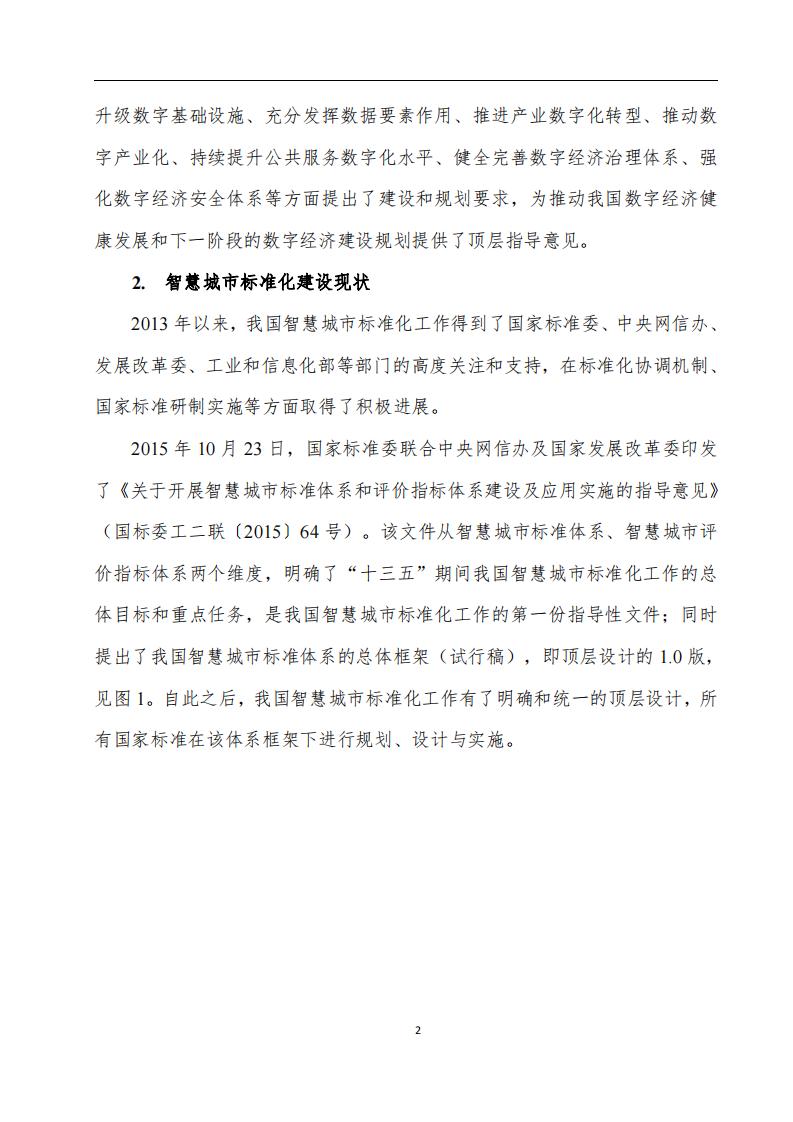 升级数字基础设施、充分发挥数据要素作用、推进产业数字化转型、推动数字产业化、持续提升公共服务数字化水平、健全完善数字经济治理体系、强化数字经济安全体系等方面提出了建设和规划要求，为推动我国数字经济健康发展和下一阶段的数字经济建设规划提供了顶层指导意见。

2. 智慧城市标准化建设现状

2013 年以来，我国智慧城市标准化工作得到了国家标准委、中央网信办、发展改革委、工业和信息化部等部门的高度关注和支持，在标准化协调机制、国家标准研制实施等方面取得了积极进展。

2015 年 10 月 23 日，国家标准委联合中央网信办及国家发展改革委印发了《关于开展智慧城市标准体系和评价指标体系建设及应用实施的指导意见》（国标委工二联〔2015〕64 号）。该文件从智慧城市标准体系、智慧城市评价指标体系两个维度，明确了“十三五”期间我国智慧城市标准化工作的总体目标和重点任务，是我国智慧城市标准化工作的第一份指导性文件；同时提出了我国智慧城市标准体系的总体框架（试行稿），即顶层设计的 1.0 版，见图 1。自此之后，我国智慧城市标准化工作有了明确和统一的顶层设计，所有国家标准在该体系框架下进行规划、设计与实施。

2